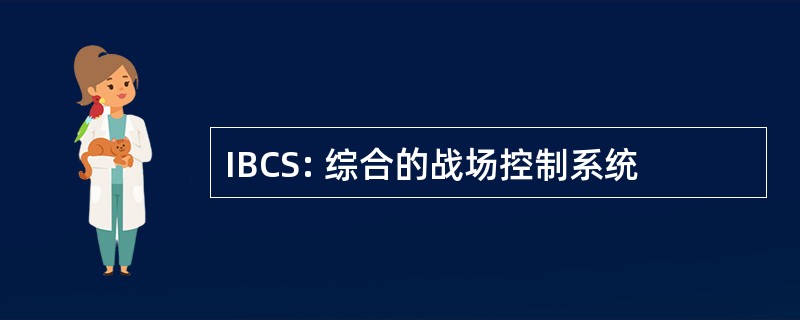 IBCS: 综合的战场控制系统